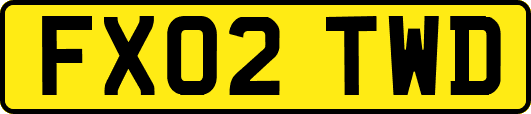 FX02 TWD